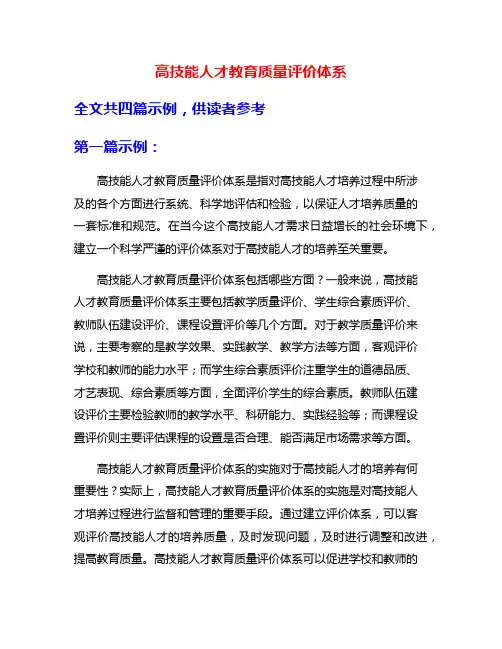 高技能人才教育质量评价体系

全文共四篇示例，供读者参考

第一篇示例：

高技能人才教育质量评价体系是指对高技能人才培养过程中所涉及的各个方面进行系统、科学地评估和检验，以保证人才培养质量的一套标准和规范。在当今这个高技能人才需求日益增长的社会环境下，建立一个科学严谨的评价体系对于高技能人才的培养至关重要。

高技能人才教育质量评价体系包括哪些方面？一般来说，高技能人才教育质量评价体系主要包括教学质量评价、学生综合素质评价、教师队伍建设评价、课程设置评价等几个方面。对于教学质量评价来说，主要考察的是教学效果、实践教学、教学方法等方面，客观评价学校和教师的能力水平；而学生综合素质评价注重学生的道德品质、才艺表现、综合素质等方面，全面评价学生的综合素质。教师队伍建设评价主要检验教师的教学水平、科研能力、实践经验等；而课程设置评价则主要评估课程的设置是否合理、能否满足市场需求等方面。

高技能人才教育质量评价体系的实施对于高技能人才的培养有何重要性？实际上，高技能人才教育质量评价体系的实施是对高技能人才培养过程进行监督和管理的重要手段。通过建立评价体系，可以客观评价高技能人才的培养质量，及时发现问题，及时进行调整和改进，提高教育质量。高技能人才教育质量评价体系可以促进学校和教师的